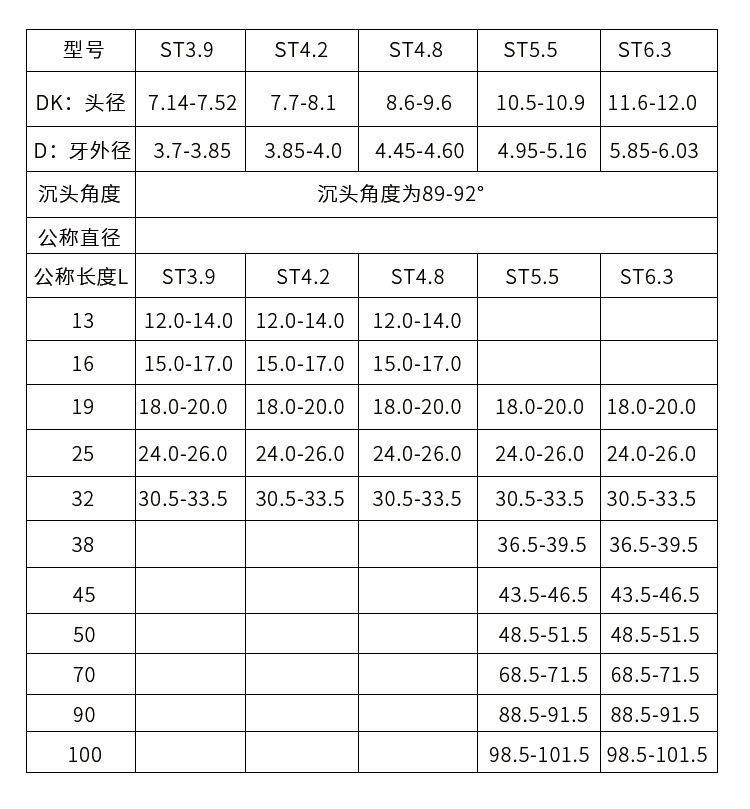 | 型号 | ST3.9 | ST4.2 | ST4.8 | ST5.5 | ST6.3 |
|---|---|---|---|---|---|
| DK：头径 | 7.14-7.52 | 7.7-8.1 | 8.6-9.6 | 10.5-10.9 | 11.6-12.0 |
| D：牙外径 | 3.7-3.85 | 3.85-4.0 | 4.45-4.60 | 4.95-5.16 | 5.85-6.03 |
| 沉头角度 | 沉头角度为89-92° | | | | |
| 公称直径 | | | | | |
| 公称长度L | ST3.9 | ST4.2 | ST4.8 | ST5.5 | ST6.3 |
| 13 | 12.0-14.0 | 12.0-14.0 | 12.0-14.0 | | |
| 16 | 15.0-17.0 | 15.0-17.0 | 15.0-17.0 | | |
| 19 | 18.0-20.0 | 18.0-20.0 | 18.0-20.0 | 18.0-20.0 | 18.0-20.0 |
| 25 | 24.0-26.0 | 24.0-26.0 | 24.0-26.0 | 24.0-26.0 | 24.0-26.0 |
| 32 | 30.5-33.5 | 30.5-33.5 | 30.5-33.5 | 30.5-33.5 | 30.5-33.5 |
| 38 | | | | 36.5-39.5 | 36.5-39.5 |
| 45 | | | | 43.5-46.5 | 43.5-46.5 |
| 50 | | | | 48.5-51.5 | 48.5-51.5 |
| 70 | | | | 68.5-71.5 | 68.5-71.5 |
| 90 | | | | 88.5-91.5 | 88.5-91.5 |
| 100 | | | | 98.5-101.5 | 98.5-101.5 |